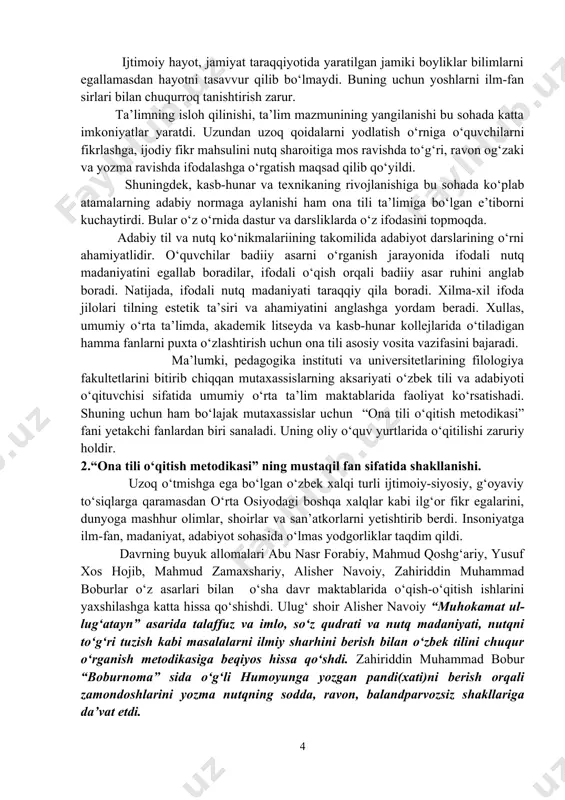 Ijtimoiy hayot, jamiyat taraqqiyotida yaratilgan jamiki boyliklar bilimlarni egallamasdan hayotni tasavvur qilib bo‘lmaydi. Buning uchun yoshlarni ilm-fan sirlari bilan chuqurroq tanishtirish zarur.

Ta’limning isloh qilinishi, ta’lim mazmunining yangilanishi bu sohada katta imkoniyatlar yaratdi. Uzundan uzoq qoidalarni yodlatish o‘rniga o‘quvchilarni fikrlashga, ijodiy fikr mahsulini nutq sharoitiga mos ravishda to‘g‘ri, ravon og‘zaki va yozma ravishda ifodalashga o‘rgatish maqsad qilib qo‘yildi.

Shuningdek, kasb-hunar va texnikaning rivojlanishiga bu sohada ko‘plab atamalarning adabiy normaga aylanishi ham ona tili ta’limiga bo‘lgan e’tiborni kuchaytirdi. Bular o‘z o‘rnida dastur va darsliklarda o‘z ifodasini topmoqda.

Adabiy til va nutq ko‘nikmalariining takomilida adabiyot darslarining o‘rni ahamiyatlidir. O‘quvchilar badiiy asarni o‘rganish jarayonida ifodali nutq madaniyatini egallab boradilar, ifodali o‘qish orqali badiiy asar ruhini anglab boradi. Natijada, ifodali nutq madaniyati taraqqiy qila boradi. Xilma-xil ifoda jilolari tilning estetik ta’siri va ahamiyatini anglashga yordam beradi. Xullas, umumiy o‘rta ta’limda, akademik litseyda va kasb-hunar kollejlarida o‘tiladigan hamma fanlarni puxta o‘zlashtirish uchun ona tili asosiy vosita vazifasini bajaradi.

Ma’lumki, pedagogika instituti va universitetlarining filologiya fakultetlarini bitirib chiqqan mutaxassislarning aksariyati o‘zbek tili va adabiyoti o‘qituvchisi sifatida umumiy o‘rta ta’lim maktablarida faoliyat ko‘rsatishadi. Shuning uchun ham bo‘lajak mutaxassislar uchun “Ona tili o‘qitish metodikasi” fani yetakchi fanlardan biri sanaladi. Uning oliy o‘quv yurtlarida o‘qitilishi zaruriy holdir.

2.“Ona tili o‘qitish metodikasi” ning mustaqil fan sifatida shakllanishi.

Uzoq o‘tmishga ega bo‘lgan o‘zbek xalqi turli ijtimoiy-siyosiy, g‘oyaviy to‘siqlarga qaramasdan O‘rta Osiyodagi boshqa xalqlar kabi ilg‘or fikr egalarini, dunyoga mashhur olimlar, shoirlar va san’atkorlarni yetishtirib berdi. Insoniyatga ilm-fan, madaniyat, adabiyot sohasida o‘lmas yodgorliklar taqdim qildi.

Davrning buyuk allomalari Abu Nasr Forabiy, Mahmud Qoshg‘ariy, Yusuf Xos Hojib, Mahmud Zamaxshariy, Alisher Navoiy, Zahiriddin Muhammad Boburlar o‘z asarlari bilan o‘sha davr maktablarida o‘qish-o‘qitish ishlarini yaxshilashga katta hissa qo‘shishdi. Ulug‘ shoir Alisher Navoiy “Muhokamat ul-lug‘atayn” asarida talaffuz va imlo, so‘z qudrati va nutq madaniyati, nutqni to‘g‘ri tuzish kabi masalalarni ilmiy sharhini berish bilan o‘zbek tilini chuqur o‘rganish metodikasiga beqiyos hissa qo‘shdi. Zahiriddin Muhammad Bobur “Boburnoma” sida o‘g‘li Humoyunga yozgan pandi(xati)ni berish orqali zamondoshlarini yozma nutqning sodda, ravon, balandparvozsiz shakllariga da’vat etdi.

4